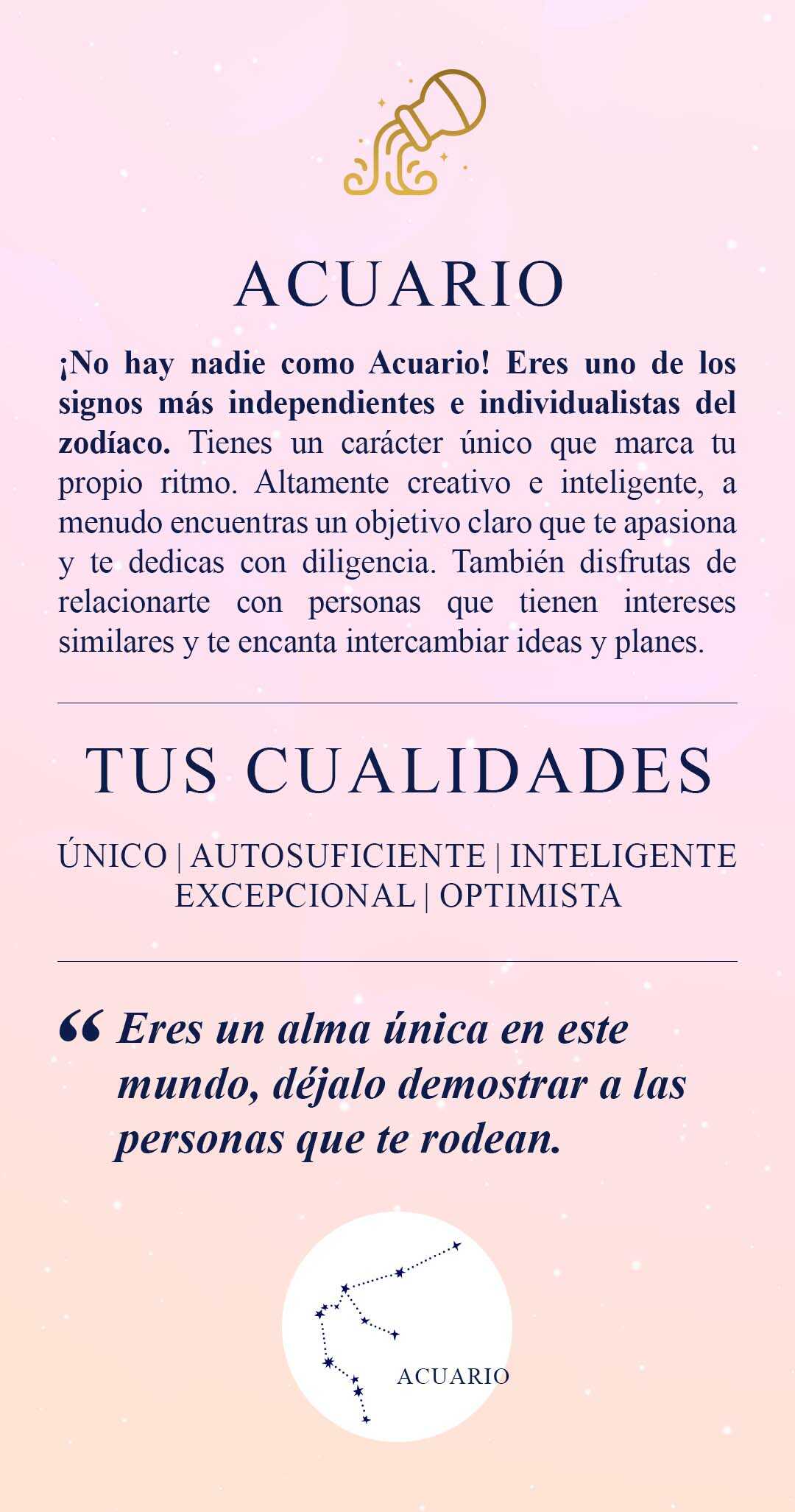 ACUARIO

¡No hay nadie como Acuario! Eres uno de los signos más independientes e individualistas del zodíaco. Tienes un carácter único que marca tu propio ritmo. Altamente creativo e inteligente, a menudo encuentras un objetivo claro que te apasiona y te dedicas con diligencia. También disfrutas de relacionarte con personas que tienen intereses similares y te encanta intercambiar ideas y planes.

TUS CUALIDADES

ÚNICO | AUTOSUFICIENTE | INTELIGENTE
EXCEPCIONAL | OPTIMISTA

" Eres un alma única en este mundo, déjalo demostrar a las personas que te rodean.

ACUARIO